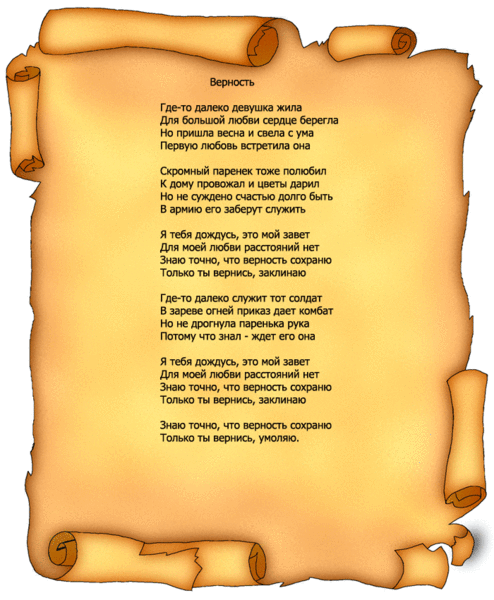 Верность

Где-то далеко девушка жила
Для большой любви сердце берегла
Но пришла весна и свела с ума
Первую любовь встретила она

Скромный паренек тоже полюбил
К дому провожал и цветы дарил
Но не суждено счастью долго быть
В армию его заберут служить

Я тебя дождусь, это мой завет
Для моей любви расстояний нет
Знаю точно, что верность сохраню
Только ты вернись, заклинаю

Где-то далеко служит тот солдат
В зареве огней приказ дает комбат
Но не дрогнула паренька рука
Потому что знал - ждет его она

Я тебя дождусь, это мой завет
Для моей любви расстояний нет
Знаю точно, что верность сохраню
Только ты вернись, заклинаю

Знаю точно, что верность сохраню
Только ты вернись, умоляю.